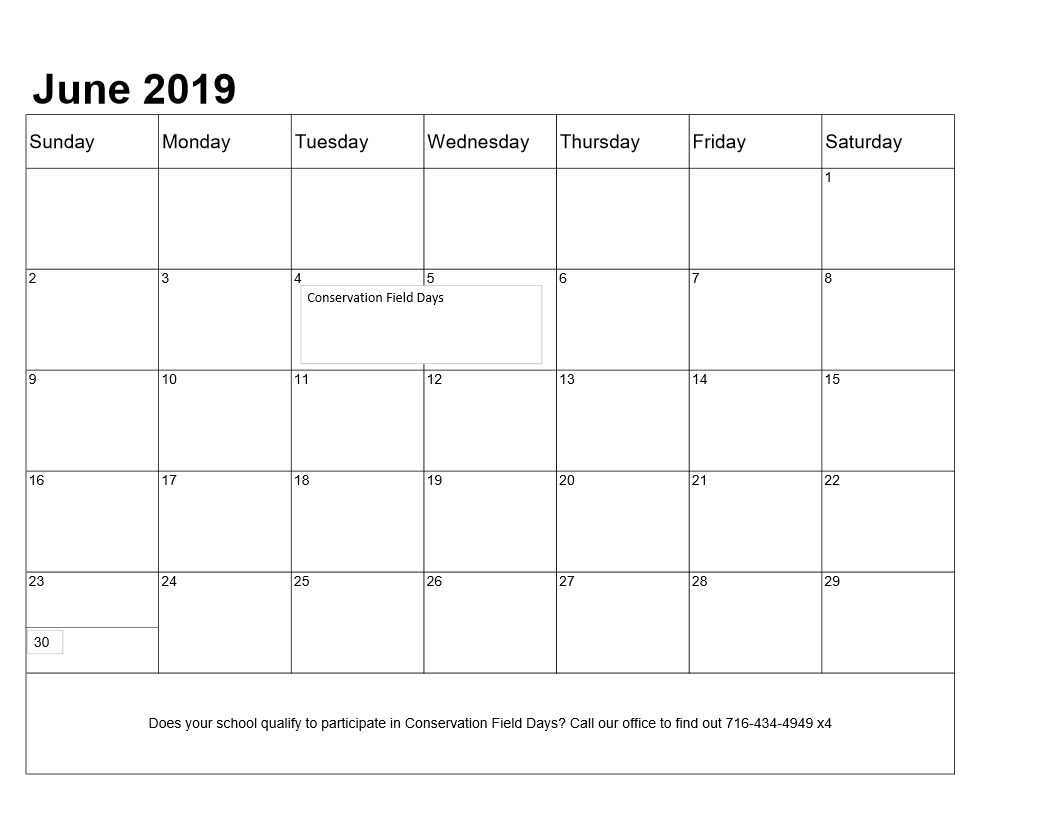 June 2019

| Sunday | Monday | Tuesday | Wednesday | Thursday | Friday | Saturday |
|---|---|---|---|---|---|---|
| | | | | | | 1 |
| 2 | 3 | 4 Conservation Field Days | 5 | 6 | 7 | 8 |
| 9 | 10 | 11 | 12 | 13 | 14 | 15 |
| 16 | 17 | 18 | 19 | 20 | 21 | 22 |
| 23 30 | 24 | 25 | 26 | 27 | 28 | 29 |

Does your school qualify to participate in Conservation Field Days? Call our office to find out 716-434-4949 x4